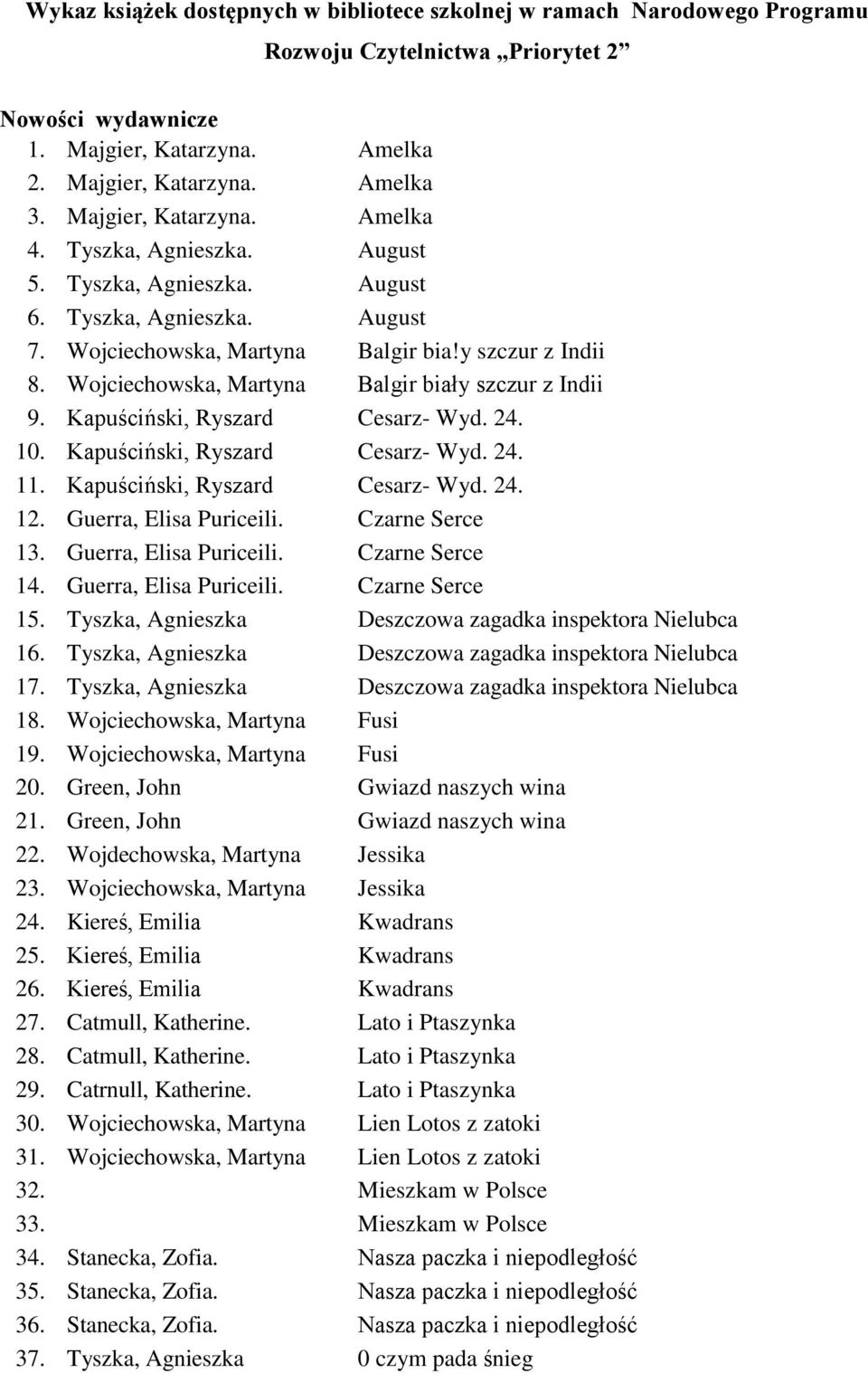 Wykaz książek dostępnych w bibliotece szkolnej w ramach Narodowego Programu Rozwoju Czytelnictwa „Priorytet 2”

Nowości wydawnicze

1. Majgier, Katarzyna. Amelka
2. Majgier, Katarzyna. Amelka
3. Majgier, Katarzyna. Amelka
4. Tyszka, Agnieszka. August
5. Tyszka, Agnieszka. August
6. Tyszka, Agnieszka. August
7. Wojciechowska, Martyna Balgir bia!y szczur z Indii
8. Wojciechowska, Martyna Balgir biały szczur z Indii
9. Kapuściński, Ryszard Cesarz- Wyd. 24.
10. Kapuściński, Ryszard Cesarz- Wyd. 24.
11. Kapuściński, Ryszard Cesarz- Wyd. 24.
12. Guerra, Elisa Puriceili. Czarne Serce
13. Guerra, Elisa Puriceili. Czarne Serce
14. Guerra, Elisa Puriceili. Czarne Serce
15. Tyszka, Agnieszka Deszczowa zagadka inspektora Nielubca
16. Tyszka, Agnieszka Deszczowa zagadka inspektora Nielubca
17. Tyszka, Agnieszka Deszczowa zagadka inspektora Nielubca
18. Wojciechowska, Martyna Fusi
19. Wojciechowska, Martyna Fusi
20. Green, John Gwiazd naszych wina
21. Green, John Gwiazd naszych wina
22. Wojdechowska, Martyna Jessika
23. Wojciechowska, Martyna Jessika
24. Kiereś, Emilia Kwadrans
25. Kiereś, Emilia Kwadrans
26. Kiereś, Emilia Kwadrans
27. Catmull, Katherine. Lato i Ptaszynka
28. Catmull, Katherine. Lato i Ptaszynka
29. Catrnull, Katherine. Lato i Ptaszynka
30. Wojciechowska, Martyna Lien Lotos z zatoki
31. Wojciechowska, Martyna Lien Lotos z zatoki
32. Mieszkam w Polsce
33. Mieszkam w Polsce
34. Stanecka, Zofia. Nasza paczka i niepodległość
35. Stanecka, Zofia. Nasza paczka i niepodległość
36. Stanecka, Zofia. Nasza paczka i niepodległość
37. Tyszka, Agnieszka 0 czym pada śnieg